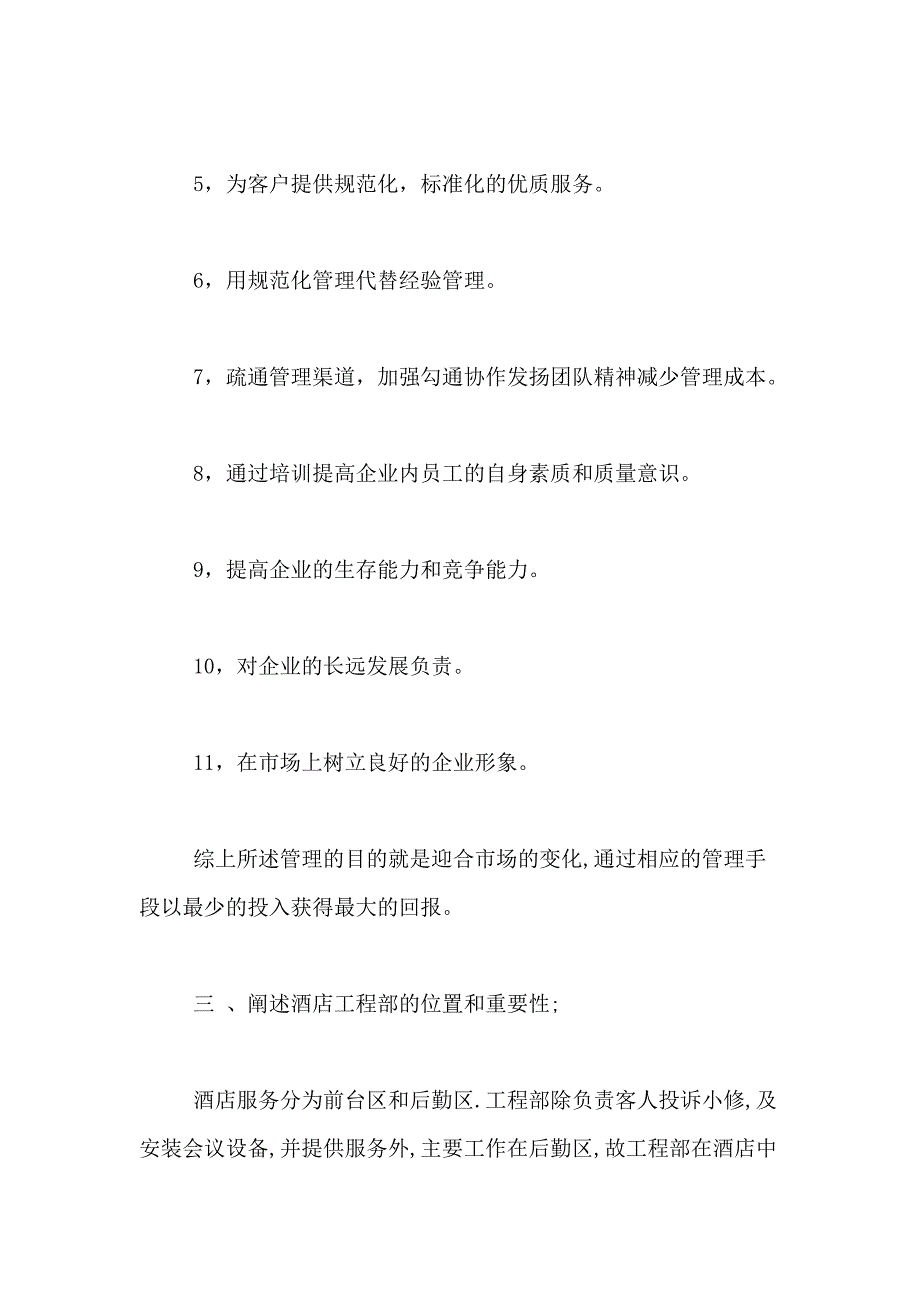 5，为客户提供规范化，标准化的优质服务。

6，用规范化管理代替经验管理。

7，疏通管理渠道，加强勾通协作发扬团队精神减少管理成本。

8，通过培训提高企业内员工的自身素质和质量意识。

9，提高企业的生存能力和竞争能力。

10，对企业的长远发展负责。

11，在市场上树立良好的企业形象。

综上所述管理的目的就是迎合市场的变化,通过相应的管理手段以最少的投入获得最大的回报。

三 、阐述酒店工程部的位置和重要性;

酒店服务分为前台区和后勤区.工程部除负责客人投诉小修,及安装会议设备,并提供服务外,主要工作在后勤区,故工程部在酒店中